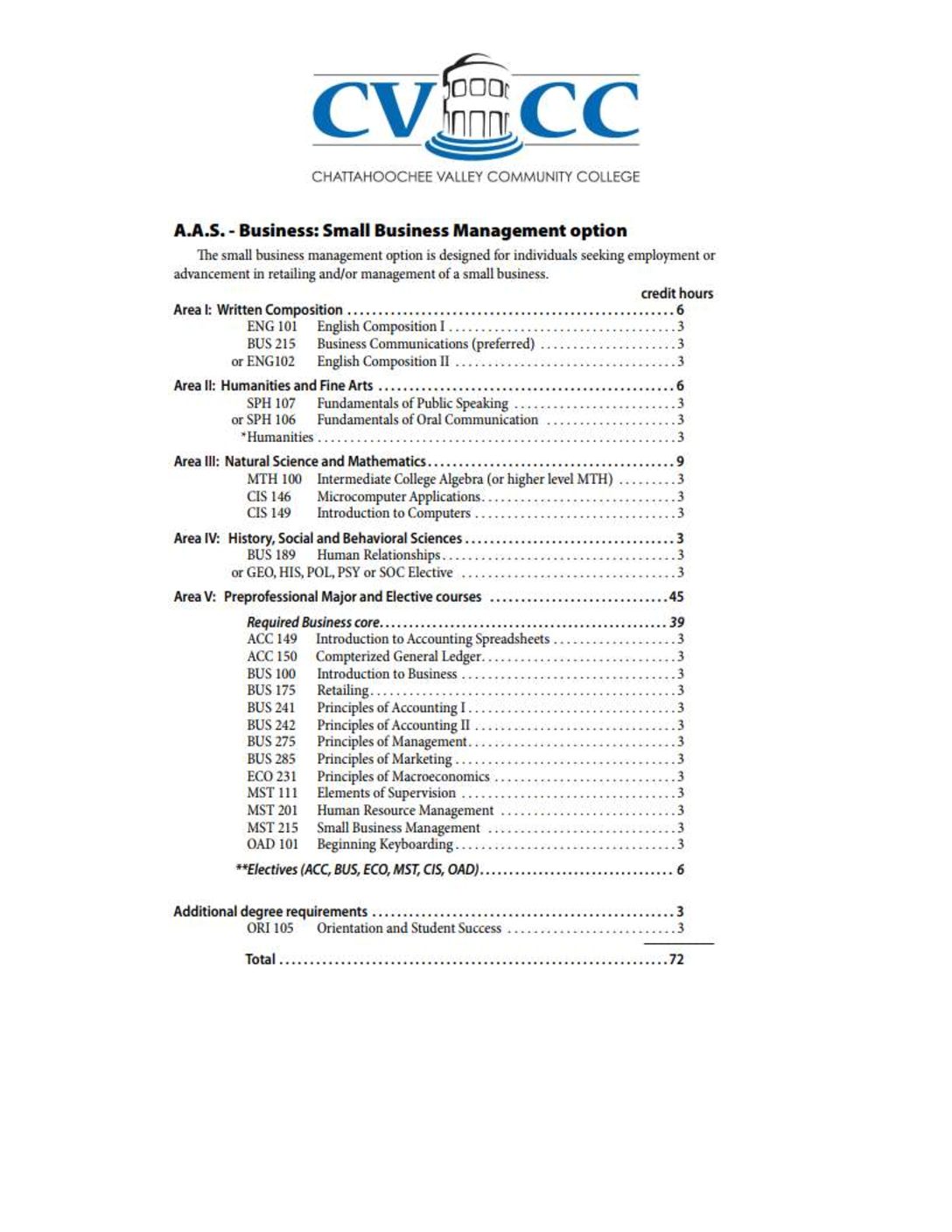 CVCC
CHATTAHOOCHEE VALLEY COMMUNITY COLLEGE

A.A.S. - Business: Small Business Management option

The small business management option is designed for individuals seeking employment or advancement in retailing and/or management of a small business.

credit hours

Area I: Written Composition 6
ENG 101 English Composition I 3
BUS 215 Business Communications (preferred) 3
or ENG102 English Composition II 3

Area II: Humanities and Fine Arts 6
SPH 107 Fundamentals of Public Speaking 3
or SPH 106 Fundamentals of Oral Communication 3
*Humanities 3

Area III: Natural Science and Mathematics 9
MTH 100 Intermediate College Algebra (or higher level MTH) 3
CIS 146 Microcomputer Applications 3
CIS 149 Introduction to Computers 3

Area IV: History, Social and Behavioral Sciences 3
BUS 189 Human Relationships 3
or GEO, HIS, POL, PSY or SOC Elective 3

Area V: Preprofessional Major and Elective courses 45

Required Business core 39
ACC 149 Introduction to Accounting Spreadsheets 3
ACC 150 Compterized General Ledger 3
BUS 100 Introduction to Business 3
BUS 175 Retailing 3
BUS 241 Principles of Accounting I 3
BUS 242 Principles of Accounting II 3
BUS 275 Principles of Management 3
BUS 285 Principles of Marketing 3
ECO 231 Principles of Macroeconomics 3
MST 111 Elements of Supervision 3
MST 201 Human Resource Management 3
MST 215 Small Business Management 3
OAD 101 Beginning Keyboarding 3

**Electives (ACC, BUS, ECO, MST, CIS, OAD) 6

Additional degree requirements 3
ORI 105 Orientation and Student Success 3

Total 72